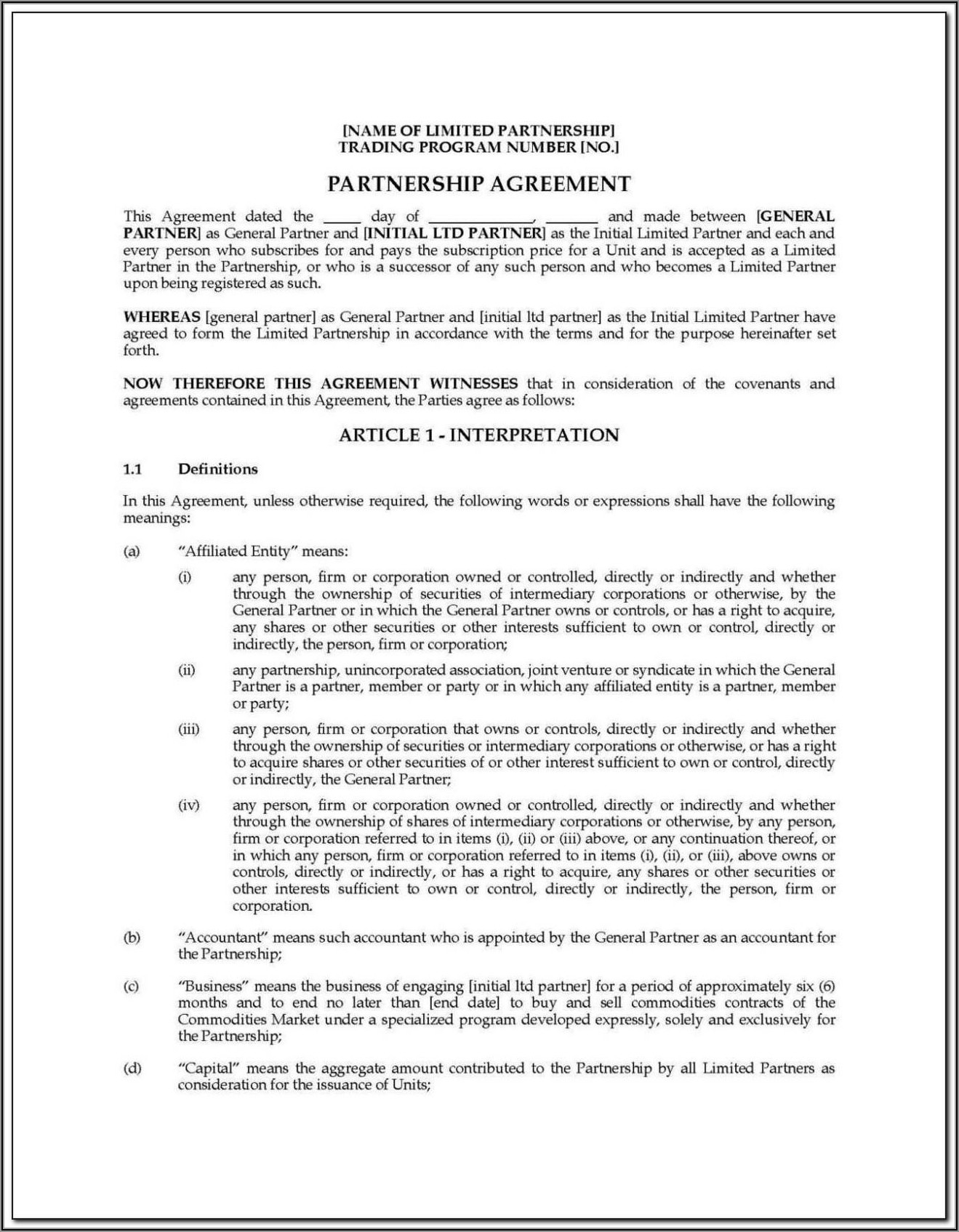 [NAME OF LIMITED PARTNERSHIP]
TRADING PROGRAM NUMBER [NO.]

PARTNERSHIP AGREEMENT

This Agreement dated the _____ day of _____________, _______ and made between [GENERAL PARTNER] as General Partner and [INITIAL LTD PARTNER] as the Initial Limited Partner and each and every person who subscribes for and pays the subscription price for a Unit and is accepted as a Limited Partner in the Partnership, or who is a successor of any such person and who becomes a Limited Partner upon being registered as such.

WHEREAS [general partner] as General Partner and [initial ltd partner] as the Initial Limited Partner have agreed to form the Limited Partnership in accordance with the terms and for the purpose hereinafter set forth.

NOW THEREFORE THIS AGREEMENT WITNESSES that in consideration of the covenants and agreements contained in this Agreement, the Parties agree as follows:

ARTICLE 1 - INTERPRETATION

1.1 Definitions

In this Agreement, unless otherwise required, the following words or expressions shall have the following meanings:

(a) "Affiliated Entity" means:

(i) any person, firm or corporation owned or controlled, directly or indirectly and whether through the ownership of securities of intermediary corporations or otherwise, by the General Partner or in which the General Partner owns or controls, or has a right to acquire, any shares or other securities or other interests sufficient to own or control, directly or indirectly, the person, firm or corporation;

(ii) any partnership, unincorporated association, joint venture or syndicate in which the General Partner is a partner, member or party or in which any affiliated entity is a partner, member or party;

(iii) any person, firm or corporation that owns or controls, directly or indirectly and whether through the ownership of securities or intermediary corporations or otherwise, or has a right to acquire shares or other securities of or other interest sufficient to own or control, directly or indirectly, the General Partner;

(iv) any person, firm or corporation owned or controlled, directly or indirectly and whether through the ownership of shares of intermediary corporations or otherwise, by any person, firm or corporation referred to in items (i), (ii) or (iii) above, or any continuation thereof, or in which any person, firm or corporation referred to in items (i), (ii), or (iii), above owns or controls, directly or indirectly, or has a right to acquire, any shares or other securities or other interests sufficient to own or control, directly or indirectly, the person, firm or corporation.

(b) "Accountant" means such accountant who is appointed by the General Partner as an accountant for the Partnership;

(c) "Business" means the business of engaging [initial ltd partner] for a period of approximately six (6) months and to end no later than [end date] to buy and sell commodities contracts of the Commodities Market under a specialized program developed expressly, solely and exclusively for the Partnership;

(d) "Capital" means the aggregate amount contributed to the Partnership by all Limited Partners as consideration for the issuance of Units;